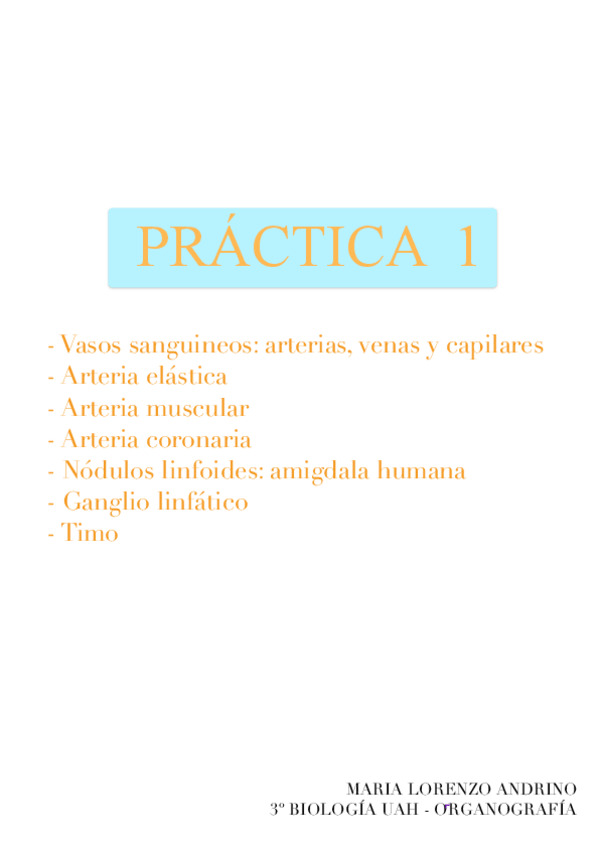 PRÁCTICA 1

- Vasos sanguineos: arterias, venas y capilares
- Arteria elástica
- Arteria muscular
- Arteria coronaria
- Nódulos linfoides: amigdala humana
- Ganglio linfático
- Timo

MARIA LORENZO ANDRINO
3º BIOLOGÍA UAH - ORGANOGRAFÍA